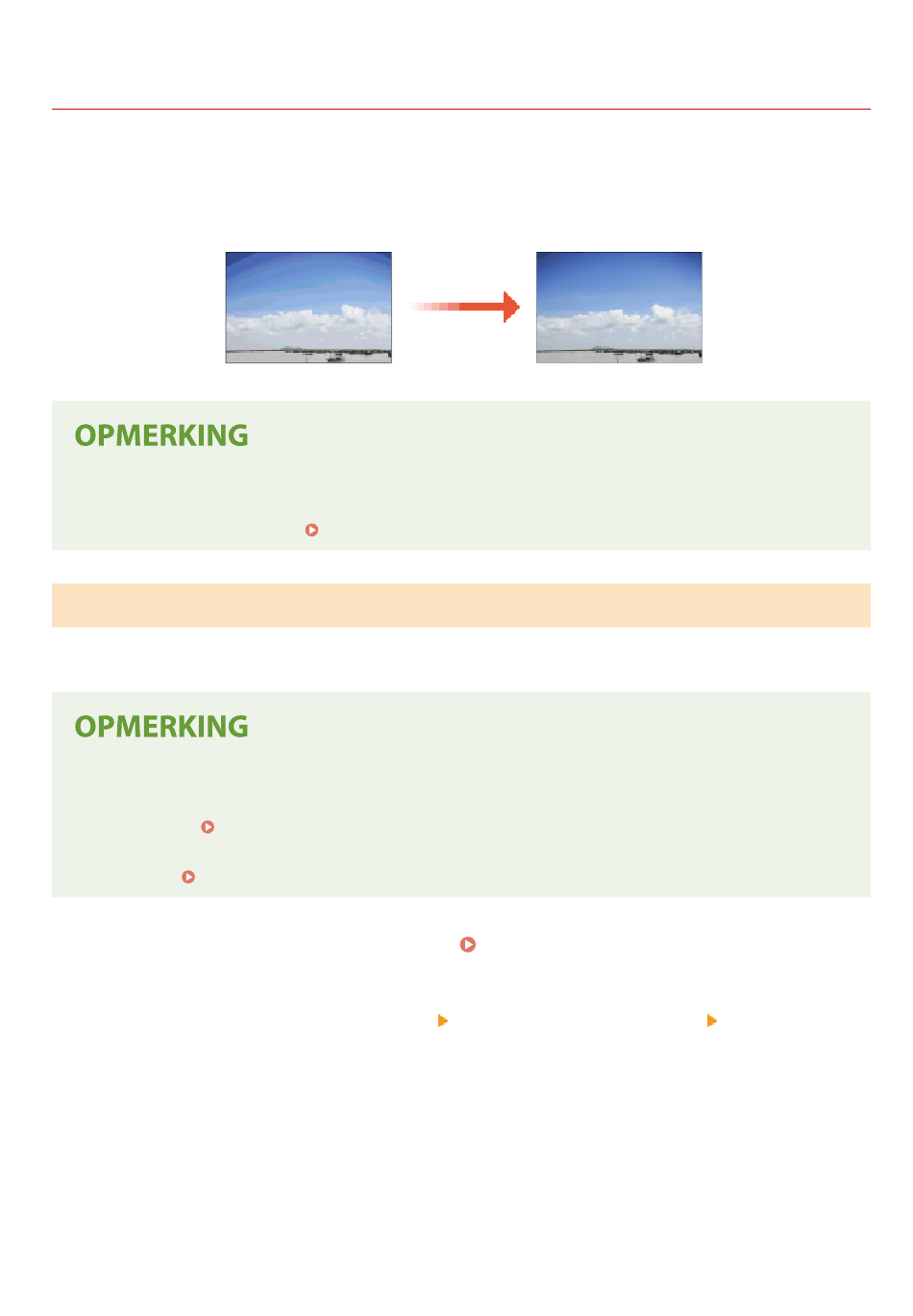 OPMERKING

OPMERKING